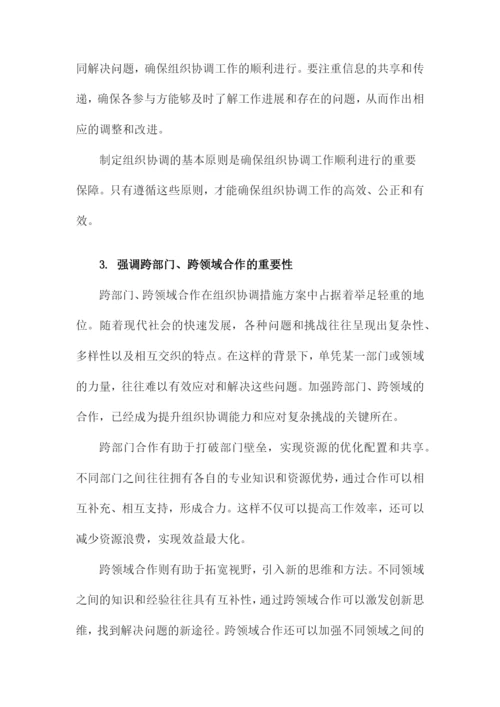 同解决问题，确保组织协调工作的顺利进行。要注重信息的共享和传递，确保各参与方能够及时了解工作进展和存在的问题，从而作出相应的调整和改进。

制定组织协调的基本原则是确保组织协调工作顺利进行的重要保障。只有遵循这些原则，才能确保组织协调工作的高效、公正和有效。

3. 强调跨部门、跨领域合作的重要性

跨部门、跨领域合作在组织协调措施方案中占据着举足轻重的地位。随着现代社会的快速发展，各种问题和挑战往往呈现出复杂性、多样性以及相互交织的特点。在这样的背景下，单凭某一部门或领域的力量，往往难以有效应对和解决这些问题。加强跨部门、跨领域的合作，已经成为提升组织协调能力和应对复杂挑战的关键所在。

跨部门合作有助于打破部门壁垒，实现资源的优化配置和共享。不同部门之间往往拥有各自的专业知识和资源优势，通过合作可以相互补充、相互支持，形成合力。这样不仅可以提高工作效率，还可以减少资源浪费，实现效益最大化。

跨领域合作则有助于拓宽视野，引入新的思维和方法。不同领域之间的知识和经验往往具有互补性，通过跨领域合作可以激发创新思维，找到解决问题的新途径。跨领域合作还可以加强不同领域之间的